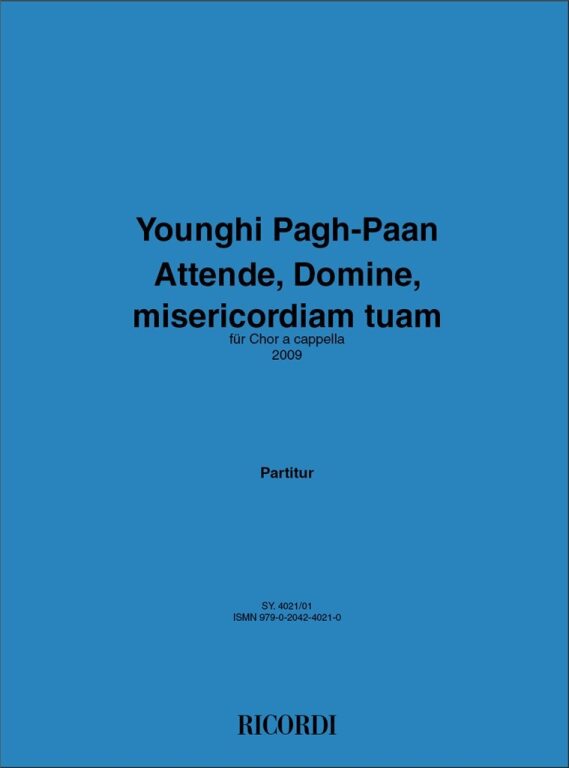 Younghi Pagh-Paan
Attende, Domine, misericordiam tuam
für Chor a cappella
2009

Partitur

SY. 4021/01
ISMN 979-0-2042-4021-0

RICORDI